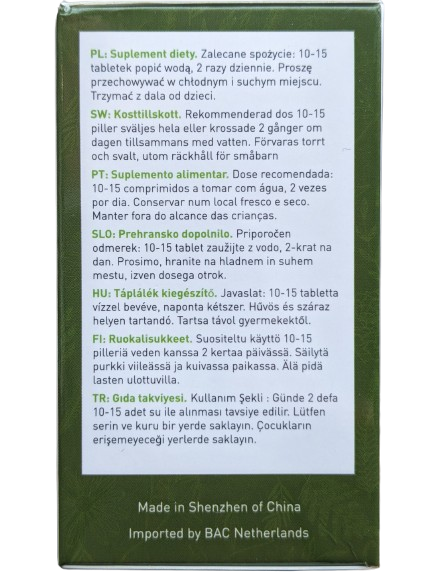 PL: Suplement diety. Zalecane spożycie: 10-15 tabletek popić wodą, 2 razy dziennie. Proszę przechowywać w chłodnym i suchym miejscu. Trzymać z dala od dzieci.

SW: Kosttillskott. Rekommenderad dos 10-15 piller sväljes hela eller krossade 2 gånger om dagen tillsammans med vatten. Förvaras torrt och svalt, utom räckhåll för småbarn

PT: Suplemento alimentar. Dose recomendada: 10-15 comprimidos a tomar com água, 2 vezes por dia. Conservar num local fresco e seco. Manter fora do alcance das crianças.

SLO: Prehransko dopolnilo. Priporočen odmerek: 10-15 tablet zaužijte z vodo, 2-krat na dan. Prosimo, hranite na hladnem in suhem mestu, izven dosega otrok.

HU: Táplálék kiegészítő. Javaslat: 10-15 tabletta vízzel bevéve, naponta kétszer. Hűvös és száraz helyen tartandó. Tartsa távol gyermekektől.

FI: Ruokalisukkeet. Suositeltu käyttö 10-15 pilleriä veden kanssa 2 kertaa päivässä. Säilytä purkki viileässä ja kuivassa paikassa. Älä pidä lasten ulottuvilla.

TR: Gıda takviyesi. Kullanım Şekli : Günde 2 defa 10-15 adet su ile alınması tavsiye edilir. Lütfen serin ve kuru bir yerde saklayın. Çocukların erişemeyeceği yerlerde saklayın.

Made in Shenzhen of China

Imported by BAC Netherlands